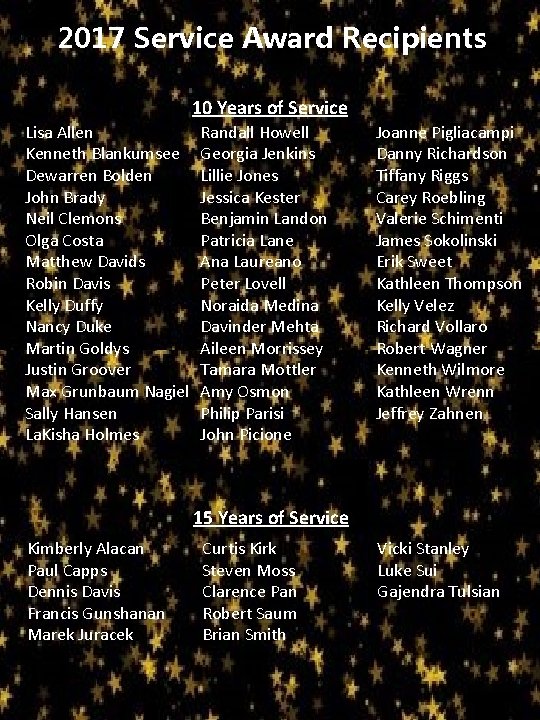 2017 Service Award Recipients

10 Years of Service

Lisa Allen
Kenneth Blankumsee
Dewarren Bolden
John Brady
Neil Clemons
Olga Costa
Matthew Davids
Robin Davis
Kelly Duffy
Nancy Duke
Martin Goldys
Justin Groover
Max Grunbaum Nagiel
Sally Hansen
LaKisha Holmes

Randall Howell
Georgia Jenkins
Lillie Jones
Jessica Kester
Benjamin Landon
Patricia Lane
Ana Laureano
Peter Lovell
Noraida Medina
Davinder Mehta
Aileen Morrissey
Tamara Mottler
Amy Osmon
Philip Parisi
John Picione

Joanne Pigliacampi
Danny Richardson
Tiffany Riggs
Carey Roebling
Valerie Schimenti
James Sokolinski
Erik Sweet
Kathleen Thompson
Kelly Velez
Richard Vollaro
Robert Wagner
Kenneth Wilmore
Kathleen Wrenn
Jeffrey Zahnen

15 Years of Service

Kimberly Alacan
Paul Capps
Dennis Davis
Francis Gunshanan
Marek Juracek

Curtis Kirk
Steven Moss
Clarence Pan
Robert Saum
Brian Smith

Vicki Stanley
Luke Sui
Gajendra Tulsian